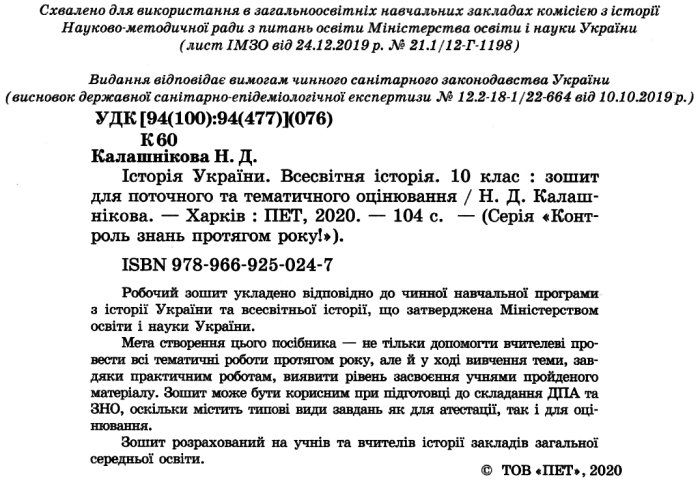 Схвалено для використання в загальноосвітніх навчальних закладах комісією з історії Науково-методичної ради з питань освіти Міністерства освіти і науки України (лист ІМЗО від 24.12.2019 р. № 21.1/12-Г-1198)

Видання відповідає вимогам чинного санітарного законодавства України (висновок державної санітарно-епідеміологічної експертизи № 12.2-18-1/22-664 від 10.10.2019 р.)

УДК [94(100):94(477)](076)
К 60
Калашнікова Н. Д.
Історія України. Всесвітня історія. 10 клас : зошит для поточного та тематичного оцінювання / Н. Д. Калашнікова. — Харків : ПЕТ, 2020. — 104 с. — (Серія «Контроль знань протягом року!»).

ISBN 978-966-925-024-7

Робочий зошит укладено відповідно до чинної навчальної програми з історії України та всесвітньої історії, що затверджена Міністерством освіти і науки України.

Мета створення цього посібника — не тільки допомогти вчителеві провести всі тематичні роботи протягом року, але й у ході вивчення теми, завдяки практичним роботам, виявити рівень засвоєння учнями пройденого матеріалу. Зошит може бути корисним при підготовці до складання ДПА та ЗНО, оскільки містить типові види завдань як для атестації, так і для оцінювання.

Зошит розрахований на учнів та вчителів історії закладів загальної середньої освіти.

© ТОВ «ПЕТ», 2020